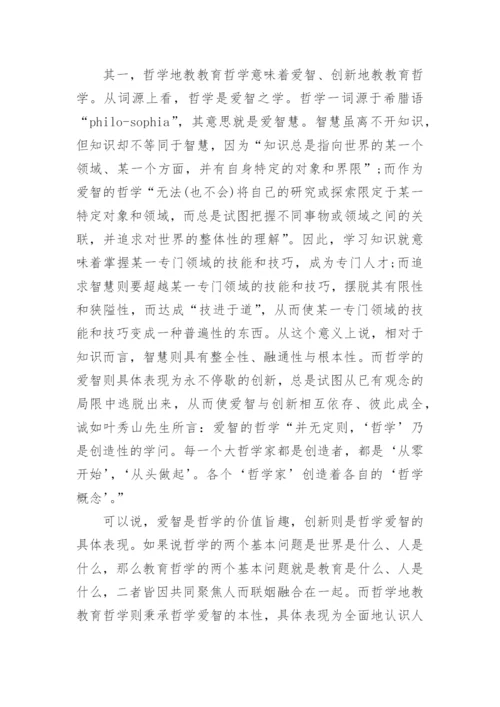 其一，哲学地教教育哲学意味着爱智、创新地教教育哲学。从词源上看，哲学是爱智之学。哲学一词源于希腊语“philo-sophia”，其意思就是爱智慧。智慧虽离不开知识，但知识却不等同于智慧，因为“知识总是指向世界的某一个领域、某一个方面，并有自身特定的对象和界限”；而作为爱智的哲学“无法(也不会)将自己的研究或探索限定于某一特定对象和领域，而总是试图把握不同事物或领域之间的关联，并追求对世界的整体性的理解”。因此，学习知识就意味着掌握某一专门领域的技能和技巧，成为专门人才；而追求智慧则要超越某一专门领域的技能和技巧，摆脱其有限性和狭隘性，而达成“技进于道”，从而使某一专门领域的技能和技巧变成一种普遍性的东西。从这个意义上说，相对于知识而言，智慧则具有整全性、融通性与根本性。而哲学的爱智则具体表现为永不停歇的创新，总是试图从已有观念的局限中逃脱出来，从而使爱智与创新相互依存、彼此成全，诚如叶秀山先生所言：爱智的哲学“并无定则，‘哲学’乃是创造性的学问。每一个大哲学家都是创造者，都是‘从零开始’，‘从头做起’。各个‘哲学家’创造着各自的‘哲学概念’。”

可以说，爱智是哲学的价值旨趣，创新则是哲学爱智的具体表现。如果说哲学的两个基本问题是世界是什么、人是什么，那么教育哲学的两个基本问题就是教育是什么、人是什么，二者皆因共同聚焦人而联姻融合在一起。而哲学地教教育哲学则秉承哲学爱智的本性，具体表现为全面地认识人